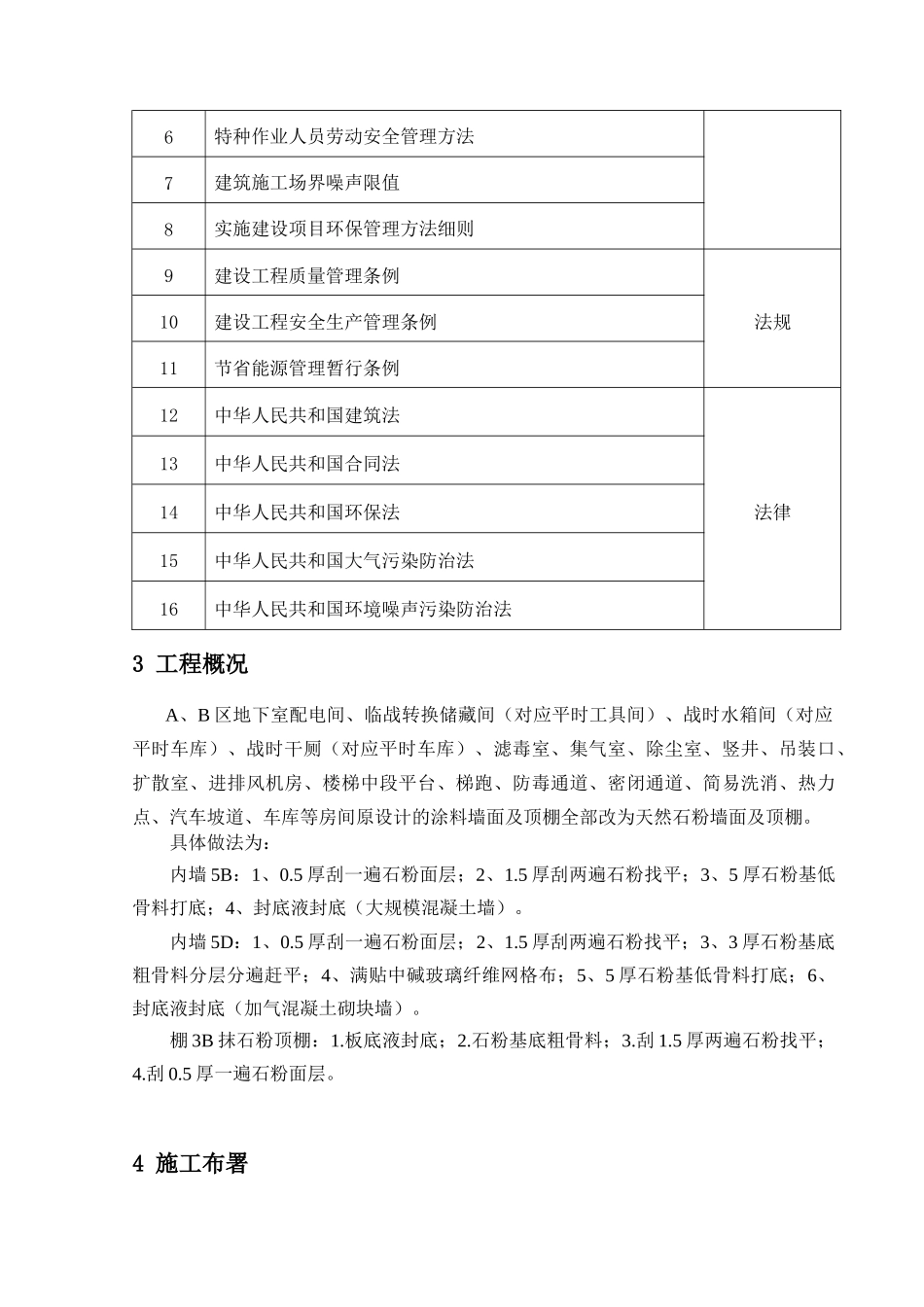 | 6 | 特种作业人员劳动安全管理方法 |  |
|---|---|---|
| 7 | 建筑施工场界噪声限值 |  |
| 8 | 实施建设项目环保管理方法细则 |  |
| 9 | 建设工程质量管理条例 | 法规 |
| 10 | 建设工程安全生产管理条例 |  |
| 11 | 节省能源管理暂行条例 |  |
| 12 | 中华人民共和国建筑法 | 法律 |
| 13 | 中华人民共和国合同法 |  |
| 14 | 中华人民共和国环保法 |  |
| 15 | 中华人民共和国大气污染防治法 |  |
| 16 | 中华人民共和国环境噪声污染防治法 |  |

3 工程概况

A、B区地下室配电间、临战转换储藏间（对应平时工具间）、战时水箱间（对应平时车库）、战时干厕（对应平时车库）、滤毒室、集气室、除尘室、竖井、吊装口、扩散室、进排风机房、楼梯中段平台、梯跑、防毒通道、密闭通道、简易洗消、热力点、汽车坡道、车库等房间原设计的涂料墙面及顶棚全部改为天然石粉墙面及顶棚。

具体做法为：

内墙5B：1、0.5厚刮一遍石粉面层；2、1.5厚刮两遍石粉找平；3、5厚石粉基低骨料打底；4、封底液封底（大规模混凝土墙）。

内墙5D：1、0.5厚刮一遍石粉面层；2、1.5厚刮两遍石粉找平；3、3厚石粉基底粗骨料分层分遍赶平；4、满贴中碱玻璃纤维网格布；5、5厚石粉基低骨料打底；6、封底液封底（加气混凝土砌块墙）。

棚3B抹石粉顶棚：1.板底液封底；2.石粉基底粗骨料；3.刮1.5厚两遍石粉找平；4.刮0.5厚一遍石粉面层。

4 施工布署